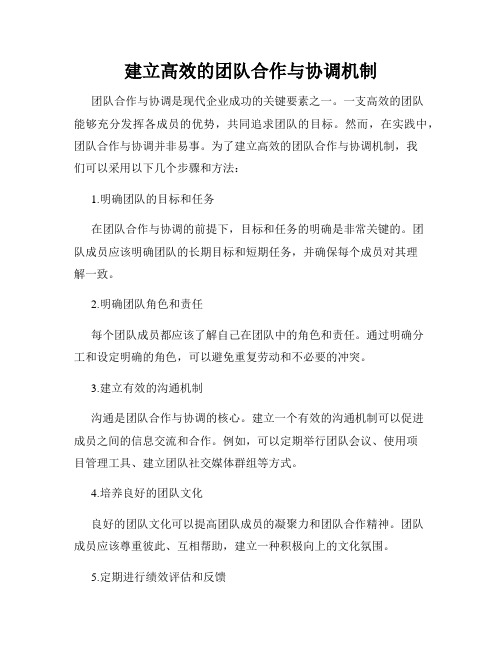 建立高效的团队合作与协调机制

团队合作与协调是现代企业成功的关键要素之一。一支高效的团队能够充分发挥各成员的优势，共同追求团队的目标。然而，在实践中，团队合作与协调并非易事。为了建立高效的团队合作与协调机制，我们可以采用以下几个步骤和方法：

1.明确团队的目标和任务

在团队合作与协调的前提下，目标和任务的明确是非常关键的。团队成员应该明确团队的长期目标和短期任务，并确保每个成员对其理解一致。

2.明确团队角色和责任

每个团队成员都应该了解自己在团队中的角色和责任。通过明确分工和设定明确的角色，可以避免重复劳动和不必要的冲突。

3.建立有效的沟通机制

沟通是团队合作与协调的核心。建立一个有效的沟通机制可以促进成员之间的信息交流和合作。例如，可以定期举行团队会议、使用项目管理工具、建立团队社交媒体群组等方式。

4.培养良好的团队文化

良好的团队文化可以提高团队成员的凝聚力和团队合作精神。团队成员应该尊重彼此、互相帮助，建立一种积极向上的文化氛围。

5.定期进行绩效评估和反馈